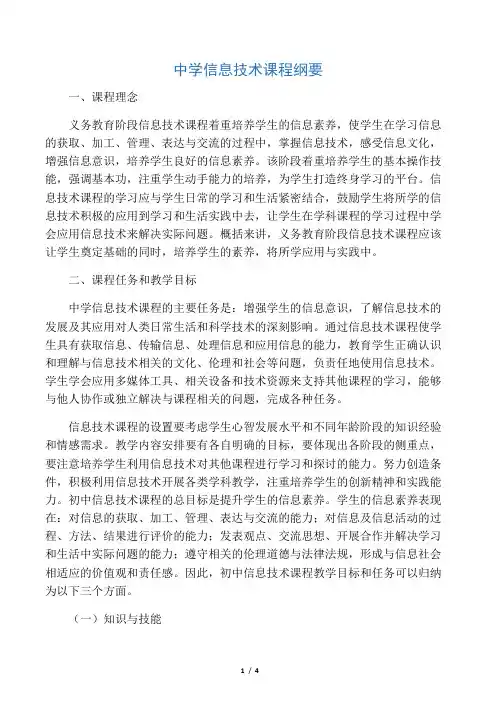 中学信息技术课程纲要

一、课程理念

义务教育阶段信息技术课程着重培养学生的信息素养，使学生在学习信息的获取、加工、管理、表达与交流的过程中，掌握信息技术，感受信息文化，增强信息意识，培养学生良好的信息素养。该阶段着重培养学生的基本操作技能，强调基本功，注重学生动手能力的培养，为学生打造终身学习的平台。信息技术课程的学习应与学生日常的学习和生活紧密结合，鼓励学生将所学的信息技术积极的应用到学习和生活实践中去，让学生在学科课程的学习过程中学会应用信息技术来解决实际问题。概括来讲，义务教育阶段信息技术课程应该让学生奠定基础的同时，培养学生的素养，将所学应用与实践中。

二、课程任务和教学目标

中学信息技术课程的主要任务是：增强学生的信息意识，了解信息技术的发展及其应用对人类日常生活和科学技术的深刻影响。通过信息技术课程使学生具有获取信息、传输信息、处理信息和应用信息的能力，教育学生正确认识和理解与信息技术相关的文化、伦理和社会等问题，负责任地使用信息技术。学生学会应用多媒体工具、相关设备和技术资源来支持其他课程的学习，能够与他人协作或独立解决与课程相关的问题，完成各种任务。

信息技术课程的设置要考虑学生心智发展水平和不同年龄阶段的知识经验和情感需求。教学内容安排要有各自明确的目标，要体现出各阶段的侧重点，要注意培养学生利用信息技术对其他课程进行学习和探讨的能力。努力创造条件，积极利用信息技术开展各类学科教学，注重培养学生的创新精神和实践能力。初中信息技术课程的总目标是提升学生的信息素养。学生的信息素养表现在：对信息的获取、加工、管理、表达与交流的能力；对信息及信息活动的过程、方法、结果进行评价的能力；发表观点、交流思想、开展合作并解决学习和生活中实际问题的能力；遵守相关的伦理道德与法律法规，形成与信息社会相适应的价值观和责任感。因此，初中信息技术课程教学目标和任务可以归纳为以下三个方面。

（一）知识与技能

1 / 4